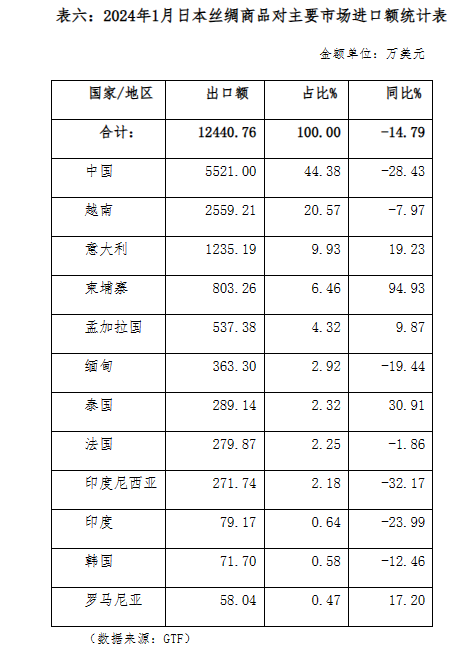 表六：2024年1月日本丝绸商品对主要市场进口额统计表

金额单位：万美元

| 国家/地区 | 出口额 | 占比% | 同比% |
|---|---|---|---|
| 合计： | 12440.76 | 100.00 | -14.79 |
| 中国 | 5521.00 | 44.38 | -28.43 |
| 越南 | 2559.21 | 20.57 | -7.97 |
| 意大利 | 1235.19 | 9.93 | 19.23 |
| 柬埔寨 | 803.26 | 6.46 | 94.93 |
| 孟加拉国 | 537.38 | 4.32 | 9.87 |
| 缅甸 | 363.30 | 2.92 | -19.44 |
| 泰国 | 289.14 | 2.32 | 30.91 |
| 法国 | 279.87 | 2.25 | -1.86 |
| 印度尼西亚 | 271.74 | 2.18 | -32.17 |
| 印度 | 79.17 | 0.64 | -23.99 |
| 韩国 | 71.70 | 0.58 | -12.46 |
| 罗马尼亚 | 58.04 | 0.47 | 17.20 |

（数据来源：GTF）